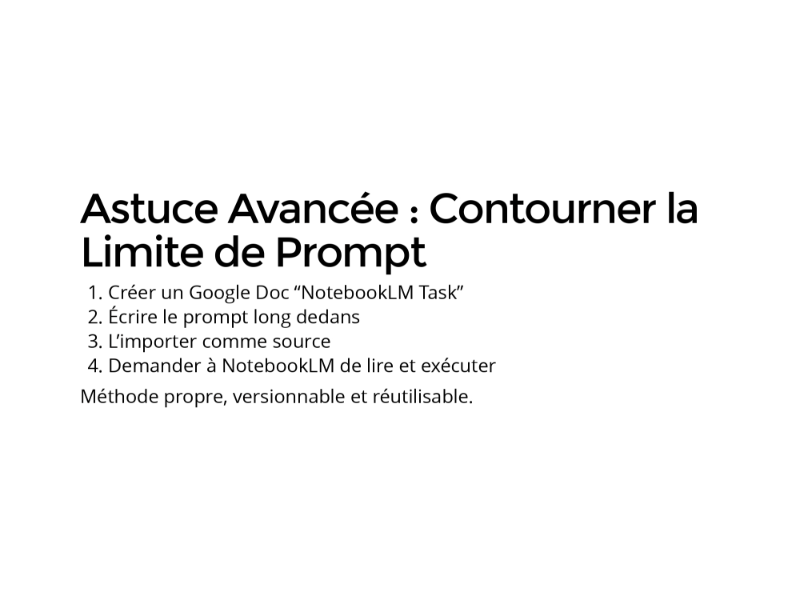 Astuce Avancée : Contourner la Limite de Prompt

1. Créer un Google Doc “NotebookLM Task”
2. Écrire le prompt long dedans
3. L’importer comme source
4. Demander à NotebookLM de lire et exécuter

Méthode propre, versionnable et réutilisable.